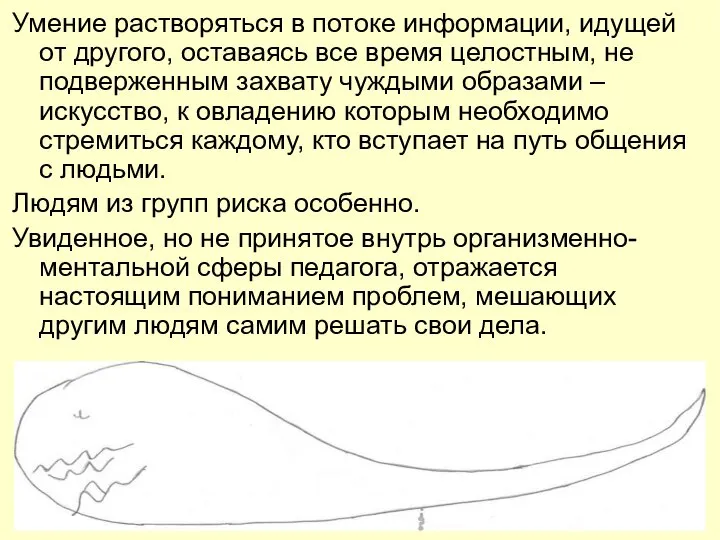 Умение растворяться в потоке информации, идущей от другого, оставаясь все время целостным, не подверженным захвату чуждыми образами – искусство, к овладению которым необходимо стремиться каждому, кто вступает на путь общения с людьми.

Людям из групп риска особенно.

Увиденное, но не принятое внутрь организменно-ментальной сферы педагога, отражается настоящим пониманием проблем, мешающих другим людям самим решать свои дела.